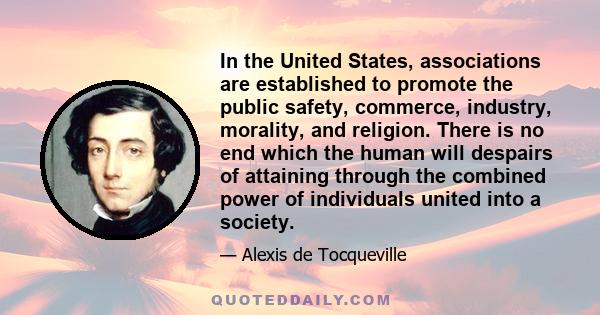 In the United States, associations are established to promote the public safety, commerce, industry, morality, and religion. There is no end which the human will despairs of attaining through the combined power of individuals united into a society.

— Alexis de Tocqueville

QUOTEDDAILY.COM